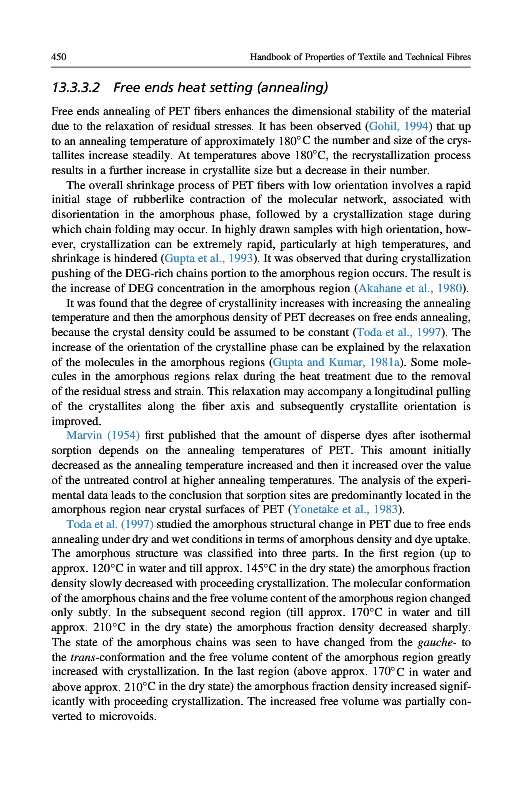 450 Handbook of Properties of Textile and Technical Fibres

13.3.3.2 Free ends heat setting (annealing)

Free ends annealing of PET fibers enhances the dimensional stability of the material due to the relaxation of residual stresses. It has been observed (Gohil, 1994) that up to an annealing temperature of approximately 180°C the number and size of the crystallites increase steadily. At temperatures above 180°C, the recrystallization process results in a further increase in crystallite size but a decrease in their number.

The overall shrinkage process of PET fibers with low orientation involves a rapid initial stage of rubberlike contraction of the molecular network, associated with disorientation in the amorphous phase, followed by a crystallization stage during which chain folding may occur. In highly drawn samples with high orientation, however, crystallization can be extremely rapid, particularly at high temperatures, and shrinkage is hindered (Gupta et al., 1993). It was observed that during crystallization pushing of the DEG-rich chains portion to the amorphous region occurs. The result is the increase of DEG concentration in the amorphous region (Akahane et al., 1980).

It was found that the degree of crystallinity increases with increasing the annealing temperature and then the amorphous density of PET decreases on free ends annealing, because the crystal density could be assumed to be constant (Toda et al., 1997). The increase of the orientation of the crystalline phase can be explained by the relaxation of the molecules in the amorphous regions (Gupta and Kumar, 1981a). Some molecules in the amorphous regions relax during the heat treatment due to the removal of the residual stress and strain. This relaxation may accompany a longitudinal pulling of the crystallites along the fiber axis and subsequently crystallite orientation is improved.

Marvin (1954) first published that the amount of disperse dyes after isothermal sorption depends on the annealing temperatures of PET. This amount initially decreased as the annealing temperature increased and then it increased over the value of the untreated control at higher annealing temperatures. The analysis of the experimental data leads to the conclusion that sorption sites are predominantly located in the amorphous region near crystal surfaces of PET (Yonetake et al., 1983).

Toda et al. (1997) studied the amorphous structural change in PET due to free ends annealing under dry and wet conditions in terms of amorphous density and dye uptake. The amorphous structure was classified into three parts. In the first region (up to approx. 120°C in water and till approx. 145°C in the dry state) the amorphous fraction density slowly decreased with proceeding crystallization. The molecular conformation of the amorphous chains and the free volume content of the amorphous region changed only subtly. In the subsequent second region (till approx. 170°C in water and till approx. 210°C in the dry state) the amorphous fraction density decreased sharply. The state of the amorphous chains was seen to have changed from the gauche- to the trans-conformation and the free volume content of the amorphous region greatly increased with crystallization. In the last region (above approx. 170°C in water and above approx. 210°C in the dry state) the amorphous fraction density increased significantly with proceeding crystallization. The increased free volume was partially converted to microvoids.